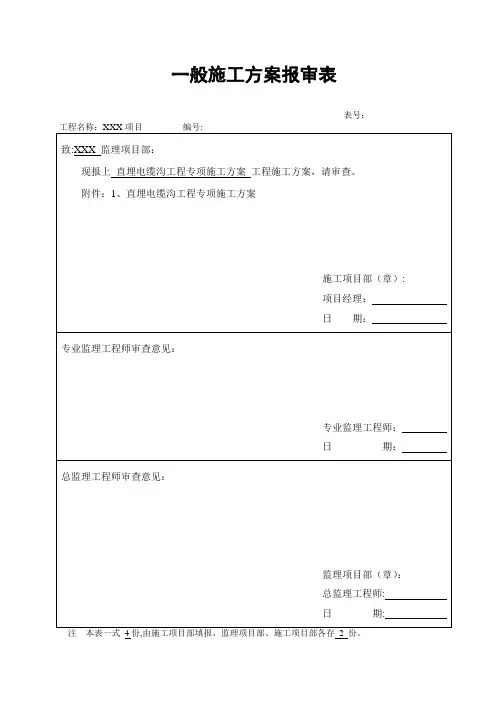 一般施工方案报审表

表号:

工程名称: XXX 项目 编号:

致:XXX 监理项目部:

现报上 直埋电缆沟工程专项施工方案 工程施工方案，请审查。

附件：1、直埋电缆沟工程专项施工方案

施工项目部（章）:

项目经理:

日 期:

专业监理工程师审查意见:

专业监理工程师:

日 期:

总监理工程师审查意见:

监理项目部（章）:

总监理工程师:

日 期:

注 本表一式 4 份,由施工项目部填报，监理项目部、施工项目部各存 2 份。